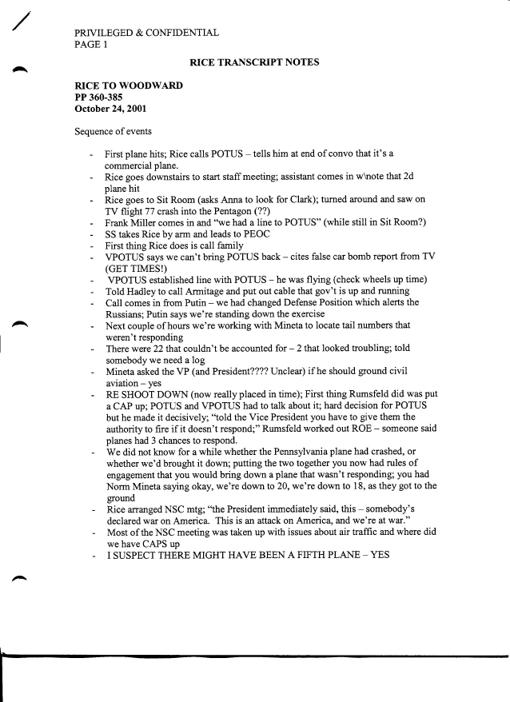 PRIVILEGED & CONFIDENTIAL
PAGE 1

RICE TRANSCRIPT NOTES

RICE TO WOODWARD
PP 360-385
October 24, 2001

Sequence of events

- First plane hits; Rice calls POTUS – tells him at end of convo that it's a commercial plane.
- Rice goes downstairs to start staff meeting; assistant comes in w\note that 2d plane hit
- Rice goes to Sit Room (asks Anna to look for Clark); turned around and saw on TV flight 77 crash into the Pentagon (??)
- Frank Miller comes in and "we had a line to POTUS" (while still in Sit Room?)
- SS takes Rice by arm and leads to PEOC
- First thing Rice does is call family
- VPOTUS says we can't bring POTUS back – cites false car bomb report from TV (GET TIMES!)
- VPOTUS established line with POTUS – he was flying (check wheels up time)
- Told Hadley to call Armitage and put out cable that gov't is up and running
- Call comes in from Putin – we had changed Defense Position which alerts the Russians; Putin says we're standing down the exercise
- Next couple of hours we're working with Mineta to locate tail numbers that weren't responding
- There were 22 that couldn't be accounted for – 2 that looked troubling; told somebody we need a log
- Mineta asked the VP (and President???? Unclear) if he should ground civil aviation – yes
- RE SHOOT DOWN (now really placed in time); First thing Rumsfeld did was put a CAP up; POTUS and VPOTUS had to talk about it; hard decision for POTUS but he made it decisively; "told the Vice President you have to give them the authority to fire if it doesn't respond;" Rumsfeld worked out ROE – someone said planes had 3 chances to respond.
- We did not know for a while whether the Pennsylvania plane had crashed, or whether we'd brought it down; putting the two together you now had rules of engagement that you would bring down a plane that wasn't responding; you had Norm Mineta saying okay, we're down to 20, we're down to 18, as they got to the ground
- Rice arranged NSC mtg; "the President immediately said, this – somebody's declared war on America. This is an attack on America, and we're at war."
- Most of the NSC meeting was taken up with issues about air traffic and where did we have CAPS up
- I SUSPECT THERE MIGHT HAVE BEEN A FIFTH PLANE – YES